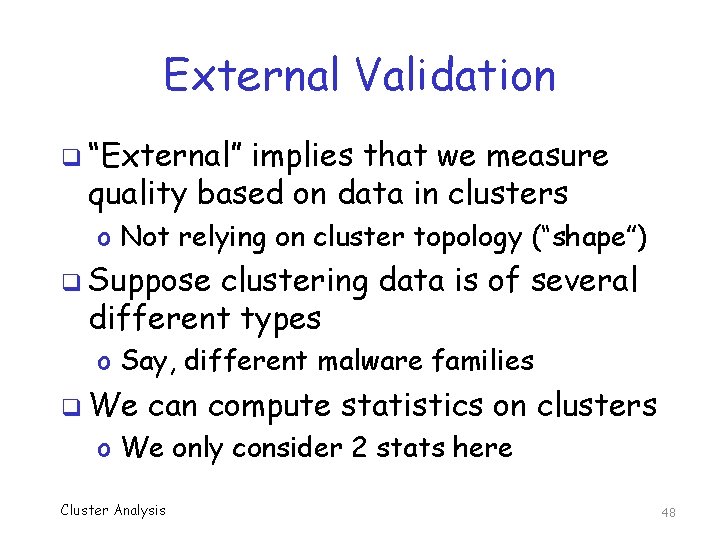 External Validation

❑ “External” implies that we measure quality based on data in clusters

o Not relying on cluster topology (“shape”)

❑ Suppose clustering data is of several different types

o Say, different malware families

❑ We can compute statistics on clusters

o We only consider 2 stats here

Cluster Analysis

48